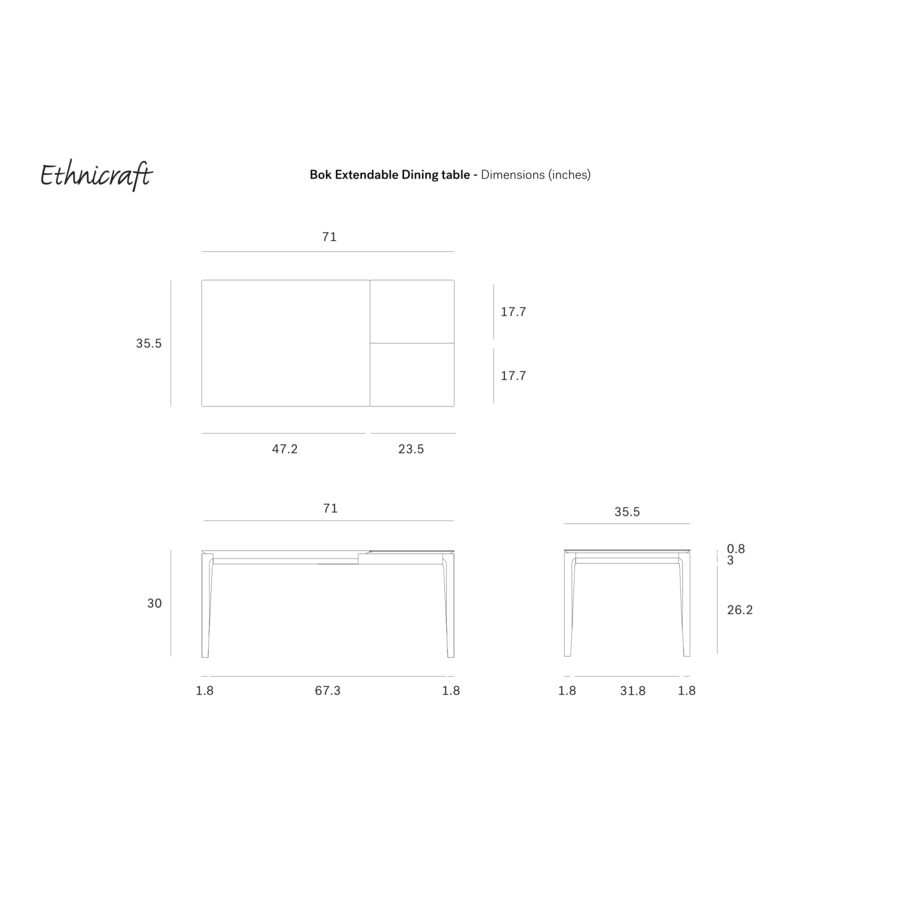 Ethnicraft

Bok Extendable Dining table - Dimensions (inches)

71

35.5

17.7

17.7

47.2

23.5

71

30

1.8

67.3

1.8

35.5

0.8
3

26.2

1.8

31.8

1.8